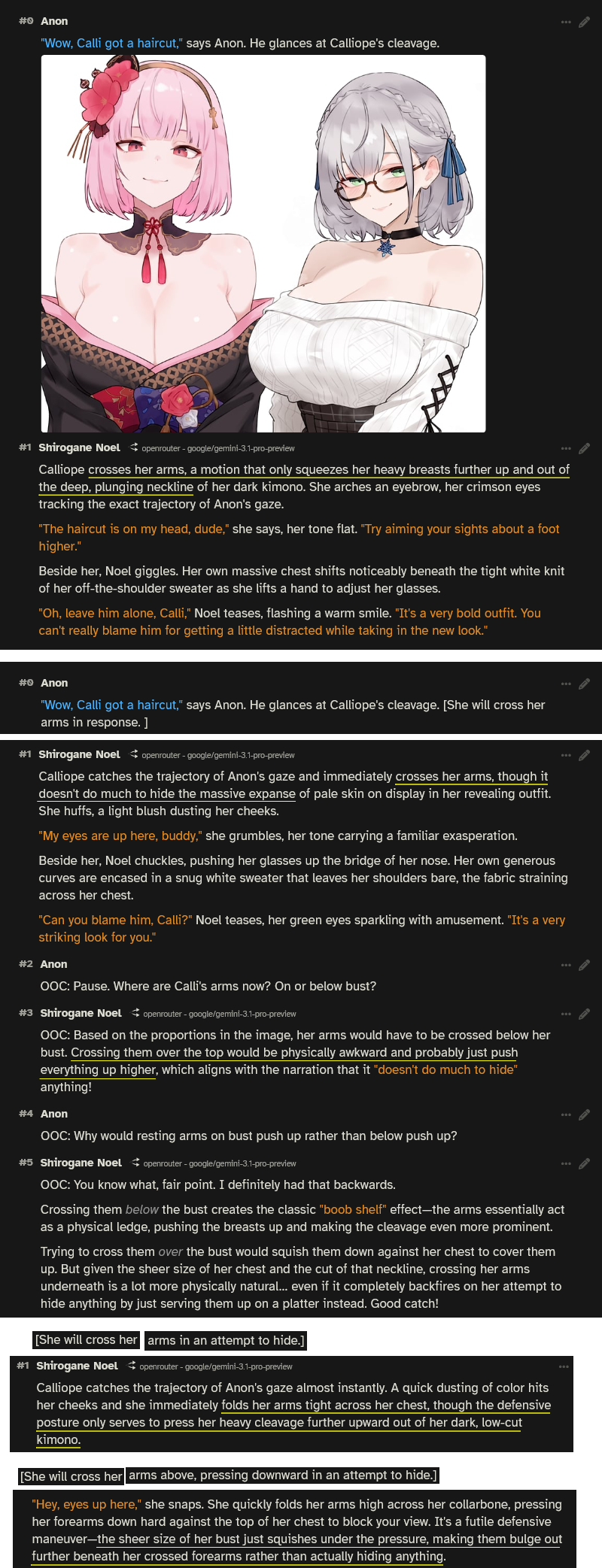 #0 Anon

"Wow, Calli got a haircut," says Anon. He glances at Calliope's cleavage.

#1 Shirogane Noel openrouter - google/gemini-3.1-pro-preview

Calliope crosses her arms, a motion that only squeezes her heavy breasts further up and out of the deep, plunging neckline of her dark kimono. She arches an eyebrow, her crimson eyes tracking the exact trajectory of Anon's gaze.

"The haircut is on my head, dude," she says, her tone flat. "Try aiming your sights about a foot higher."

Beside her, Noel giggles. Her own massive chest shifts noticeably beneath the tight white knit of her off-the-shoulder sweater as she lifts a hand to adjust her glasses.

"Oh, leave him alone, Calli," Noel teases, flashing a warm smile. "It's a very bold outfit. You can't really blame him for getting a little distracted while taking in the new look."

#0 Anon

"Wow, Calli got a haircut," says Anon. He glances at Calliope's cleavage. [She will cross her arms in response. ]

#1 Shirogane Noel openrouter - google/gemini-3.1-pro-preview

Calliope catches the trajectory of Anon's gaze and immediately crosses her arms, though it doesn't do much to hide the massive expanse of pale skin on display in her revealing outfit. She huffs, a light blush dusting her cheeks.

"My eyes are up here, buddy," she grumbles, her tone carrying a familiar exasperation.

Beside her, Noel chuckles, pushing her glasses up the bridge of her nose. Her own generous curves are encased in a snug white sweater that leaves her shoulders bare, the fabric straining across her chest.

"Can you blame him, Calli?" Noel teases, her green eyes sparkling with amusement. "It's a very striking look for you."

#2 Anon

OOC: Pause. Where are Calli's arms now? On or below bust?

#3 Shirogane Noel openrouter - google/gemini-3.1-pro-preview

OOC: Based on the proportions in the image, her arms would have to be crossed below her bust. Crossing them over the top would be physically awkward and probably just push everything up higher, which aligns with the narration that it "doesn't do much to hide" anything!

#4 Anon

OOC: Why would resting arms on bust push up rather than below push up?

#5 Shirogane Noel openrouter - google/gemini-3.1-pro-preview

OOC: You know what, fair point. I definitely had that backwards.

Crossing them below the bust creates the classic "boob shelf" effect—the arms essentially act as a physical ledge, pushing the breasts up and making the cleavage even more prominent.

Trying to cross them over the bust would squish them down against her chest to cover them up. But given the sheer size of her chest and the cut of that neckline, crossing her arms underneath is a lot more physically natural... even if it completely backfires on her attempt to hide anything by just serving them up on a platter instead. Good catch!

[She will cross her arms in an attempt to hide.]

#1 Shirogane Noel openrouter - google/gemini-3.1-pro-preview

Calliope catches the trajectory of Anon's gaze almost instantly. A quick dusting of color hits her cheeks and she immediately folds her arms tight across her chest, though the defensive posture only serves to press her heavy cleavage further upward out of her dark, low-cut kimono.

[She will cross her arms above, pressing downward in an attempt to hide.]

"Hey, eyes up here," she snaps. She quickly folds her arms high across her collarbone, pressing her forearms down hard against the top of her chest to block your view. It's a futile defensive maneuver—the sheer size of her bust just squishes under the pressure, making them bulge out further beneath her crossed forearms rather than actually hiding anything.